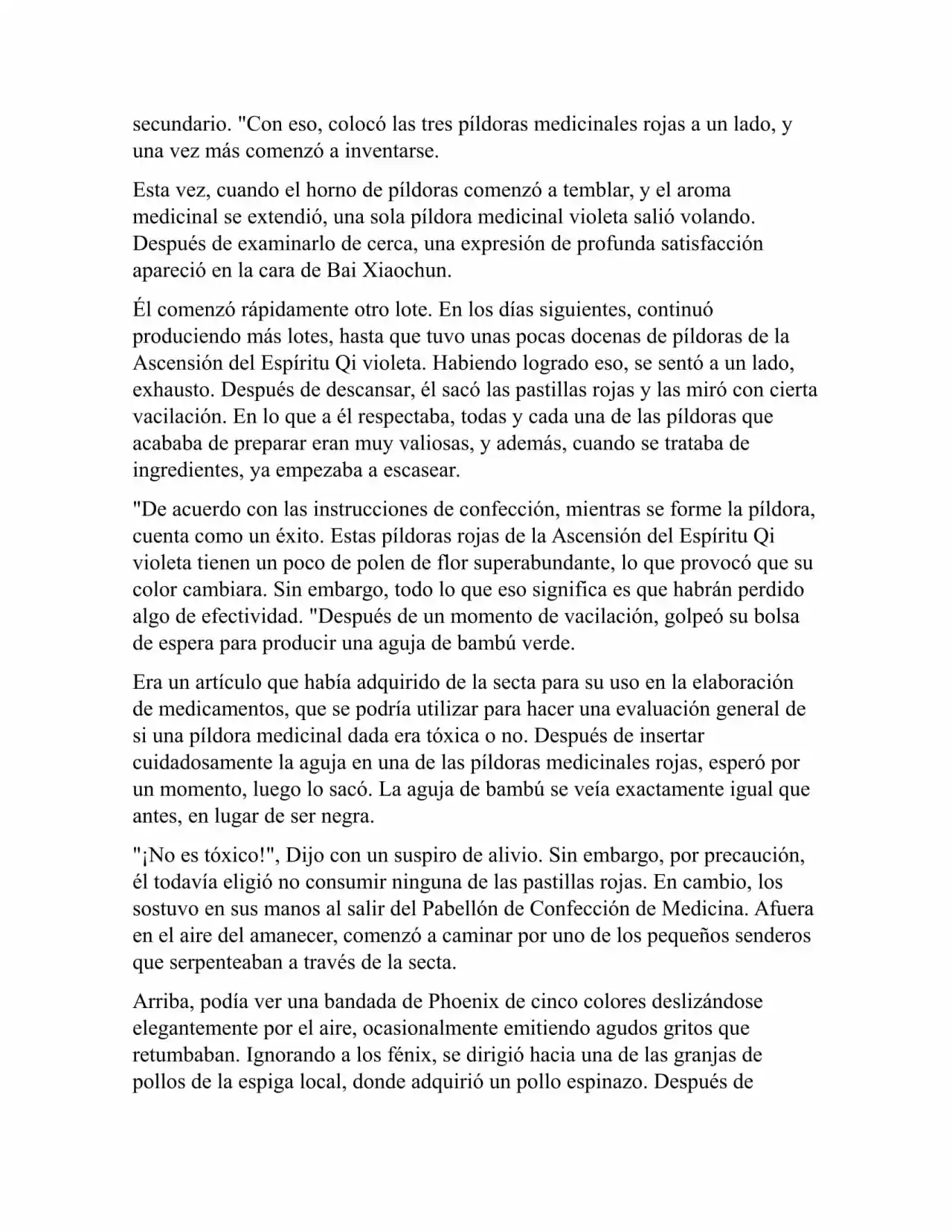 secundario. "Con eso, colocó las tres píldoras medicinales rojas a un lado, y una vez más comenzó a inventarse.

Esta vez, cuando el horno de píldoras comenzó a temblar, y el aroma medicinal se extendió, una sola píldora medicinal violeta salió volando. Después de examinarlo de cerca, una expresión de profunda satisfacción apareció en la cara de Bai Xiaochun.

Él comenzó rápidamente otro lote. En los días siguientes, continuó produciendo más lotes, hasta que tuvo unas pocas docenas de píldoras de la Ascensión del Espíritu Qi violeta. Habiendo logrado eso, se sentó a un lado, exhausto. Después de descansar, él sacó las pastillas rojas y las miró con cierta vacilación. En lo que a él respectaba, todas y cada una de las píldoras que acababa de preparar eran muy valiosas, y además, cuando se trataba de ingredientes, ya empezaba a escasear.

"De acuerdo con las instrucciones de confección, mientras se forme la píldora, cuenta como un éxito. Estas píldoras rojas de la Ascensión del Espíritu Qi violeta tienen un poco de polen de flor superabundante, lo que provocó que su color cambiara. Sin embargo, todo lo que eso significa es que habrán perdido algo de efectividad. "Después de un momento de vacilación, golpeó su bolsa de espera para producir una aguja de bambú verde.

Era un artículo que había adquirido de la secta para su uso en la elaboración de medicamentos, que se podría utilizar para hacer una evaluación general de si una píldora medicinal dada era tóxica o no. Después de insertar cuidadosamente la aguja en una de las píldoras medicinales rojas, esperó por un momento, luego lo sacó. La aguja de bambú se veía exactamente igual que antes, en lugar de ser negra.

"¡No es tóxico!", Dijo con un suspiro de alivio. Sin embargo, por precaución, él todavía eligió no consumir ninguna de las pastillas rojas. En cambio, los sostuvo en sus manos al salir del Pabellón de Confección de Medicina. Afuera en el aire del amanecer, comenzó a caminar por uno de los pequeños senderos que serpenteaban a través de la secta.

Arriba, podía ver una bandada de Phoenix de cinco colores deslizándose elegantemente por el aire, ocasionalmente emitiendo agudos gritos que retumbaban. Ignorando a los fénix, se dirigió hacia una de las granjas de pollos de la espiga local, donde adquirió un pollo espinazo. Después de